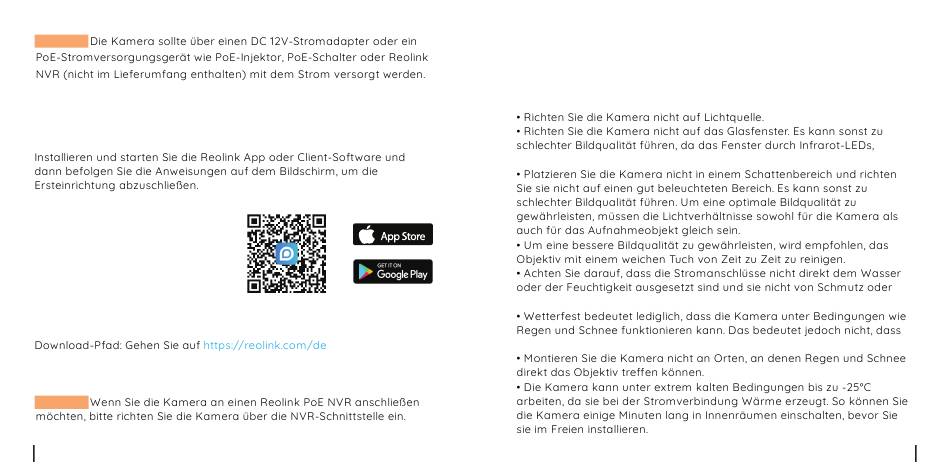 Die Kamera sollte über einen DC 12V-Stromadapter oder ein PoE-Stromversorgungsgerät wie PoE-Injektor, PoE-Schalter oder Reolink NVR (nicht im Lieferumfang enthalten) mit dem Strom versorgt werden.

Installieren und starten Sie die Reolink App oder Client-Software und dann befolgen Sie die Anweisungen auf dem Bildschirm, um die Ersteinrichtung abzuschließen.

App Store

GET IT ON Google Play

Download-Pfad: Gehen Sie auf https://reolink.com/de

Wenn Sie die Kamera an einen Reolink PoE NVR anschließen möchten, bitte richten Sie die Kamera über die NVR-Schnittstelle ein.

• Richten Sie die Kamera nicht auf Lichtquelle.
• Richten Sie die Kamera nicht auf das Glasfenster. Es kann sonst zu schlechter Bildqualität führen, da das Fenster durch Infrarot-LEDs,

• Platzieren Sie die Kamera nicht in einem Schattenbereich und richten Sie sie nicht auf einen gut beleuchteten Bereich. Es kann sonst zu schlechter Bildqualität führen. Um eine optimale Bildqualität zu gewährleisten, müssen die Lichtverhältnisse sowohl für die Kamera als auch für das Aufnahmeobjekt gleich sein.
• Um eine bessere Bildqualität zu gewährleisten, wird empfohlen, das Objektiv mit einem weichen Tuch von Zeit zu Zeit zu reinigen.
• Achten Sie darauf, dass die Stromanschlüsse nicht direkt dem Wasser oder der Feuchtigkeit ausgesetzt sind und sie nicht von Schmutz oder

• Wetterfest bedeutet lediglich, dass die Kamera unter Bedingungen wie Regen und Schnee funktionieren kann. Das bedeutet jedoch nicht, dass

• Montieren Sie die Kamera nicht an Orten, an denen Regen und Schnee direkt das Objektiv treffen können.
• Die Kamera kann unter extrem kalten Bedingungen bis zu -25°C arbeiten, da sie bei der Stromverbindung Wärme erzeugt. So können Sie die Kamera einige Minuten lang in Innenräumen einschalten, bevor Sie sie im Freien installieren.